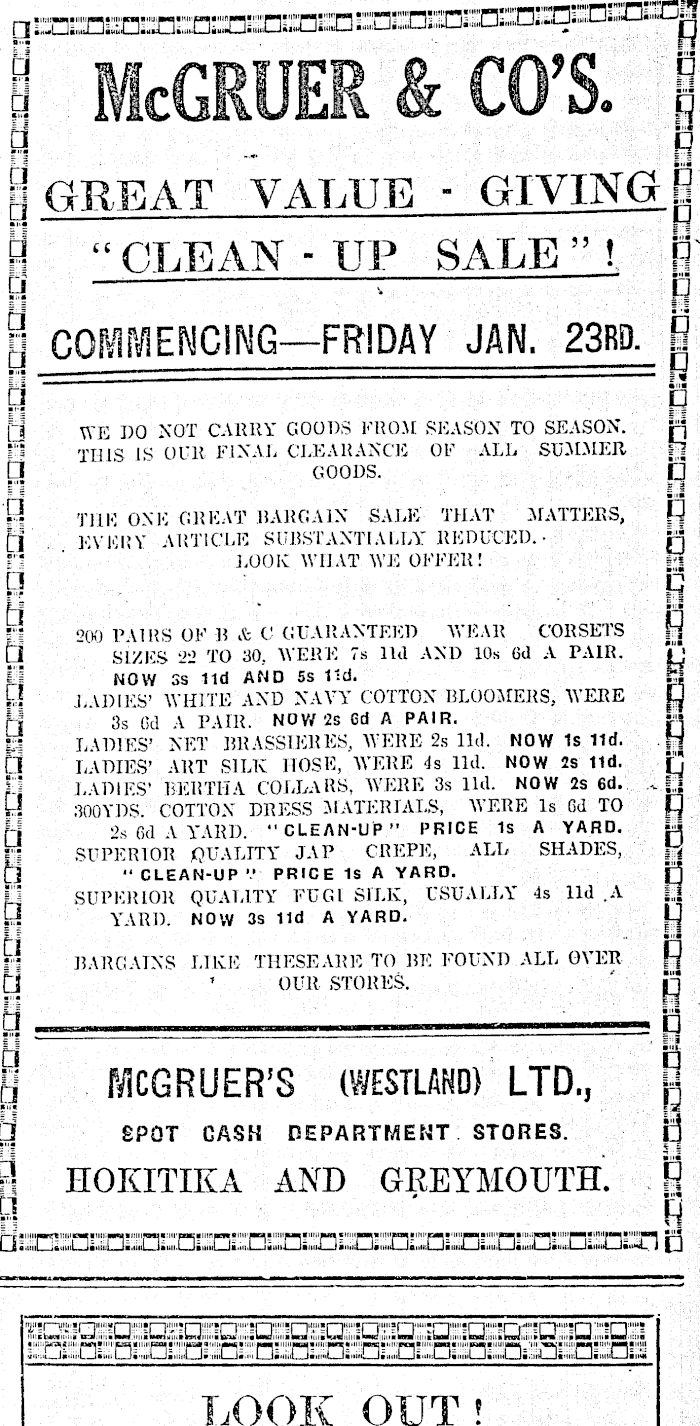 McGRUER & CO'S.

GREAT VALUE - GIVING

"CLEAN - UP SALE"!

COMMENCING—FRIDAY JAN. 23RD.

WE DO NOT CARRY GOODS FROM SEASON TO SEASON. THIS IS OUR FINAL CLEARANCE OF ALL SUMMER GOODS.

THE ONE GREAT BARGAIN SALE THAT MATTERS, EVERY ARTICLE SUBSTANTIALLY REDUCED. LOOK WHAT WE OFFER!

200 PAIRS OF B & C GUARANTEED WEAR CORSETS SIZES 22 TO 30, WERE 7s 11d AND 10s 6d A PAIR. NOW 3s 11d AND 5s 11d.
LADIES' WHITE AND NAVY COTTON BLOOMERS, WERE 3s 6d A PAIR. NOW 2s 6d A PAIR.
LADIES' NET BRASSIERES, WERE 2s 11d. NOW 1s 11d.
LADIES' ART SILK HOSE, WERE 4s 11d. NOW 2s 11d.
LADIES' BERTHA COLLARS, WERE 3s 11d. NOW 2s 6d.
300YDS. COTTON DRESS MATERIALS, WERE 1s 6d TO 2s 6d A YARD. "CLEAN-UP" PRICE 1s A YARD.
SUPERIOR QUALITY JAP CREPE, ALL SHADES, "CLEAN-UP" PRICE 1s A YARD.
SUPERIOR QUALITY FUGI SILK, USUALLY 4s 11d A YARD. NOW 3s 11d A YARD.

BARGAINS LIKE THESEARE TO BE FOUND ALL OVER OUR STORES.

McGRUER'S (WESTLAND) LTD.,

SPOT CASH DEPARTMENT STORES.

HOKITIKA AND GREYMOUTH.

LOOK OUT!